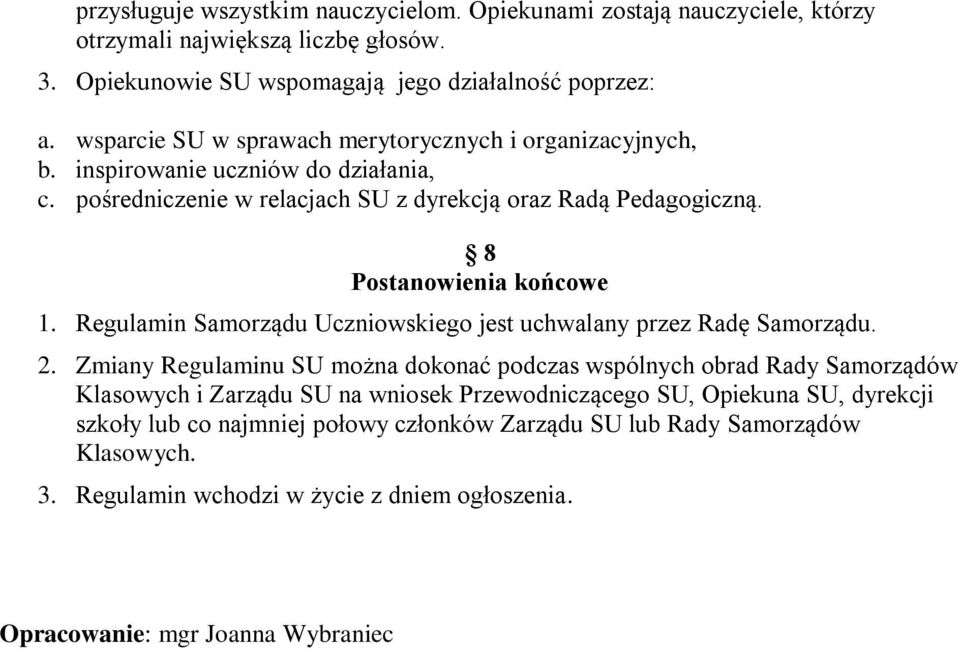 przysługuje wszystkim nauczycielom. Opiekunami zostają nauczyciele, którzy otrzymali największą liczbę głosów.

3. Opiekunowie SU wspomagają jego działalność poprzez:

a. wsparcie SU w sprawach merytorycznych i organizacyjnych,
b. inspirowanie uczniów do działania,
c. pośredniczenie w relacjach SU z dyrekcją oraz Radą Pedagogiczną.

§ 8
Postanowienia końcowe

1. Regulamin Samorządu Uczniowskiego jest uchwalany przez Radę Samorządu.

2. Zmiany Regulaminu SU można dokonać podczas wspólnych obrad Rady Samorządów Klasowych i Zarządu SU na wniosek Przewodniczącego SU, Opiekuna SU, dyrekcji szkoły lub co najmniej połowy członków Zarządu SU lub Rady Samorządów Klasowych.

3. Regulamin wchodzi w życie z dniem ogłoszenia.

Opracowanie: mgr Joanna Wybraniec